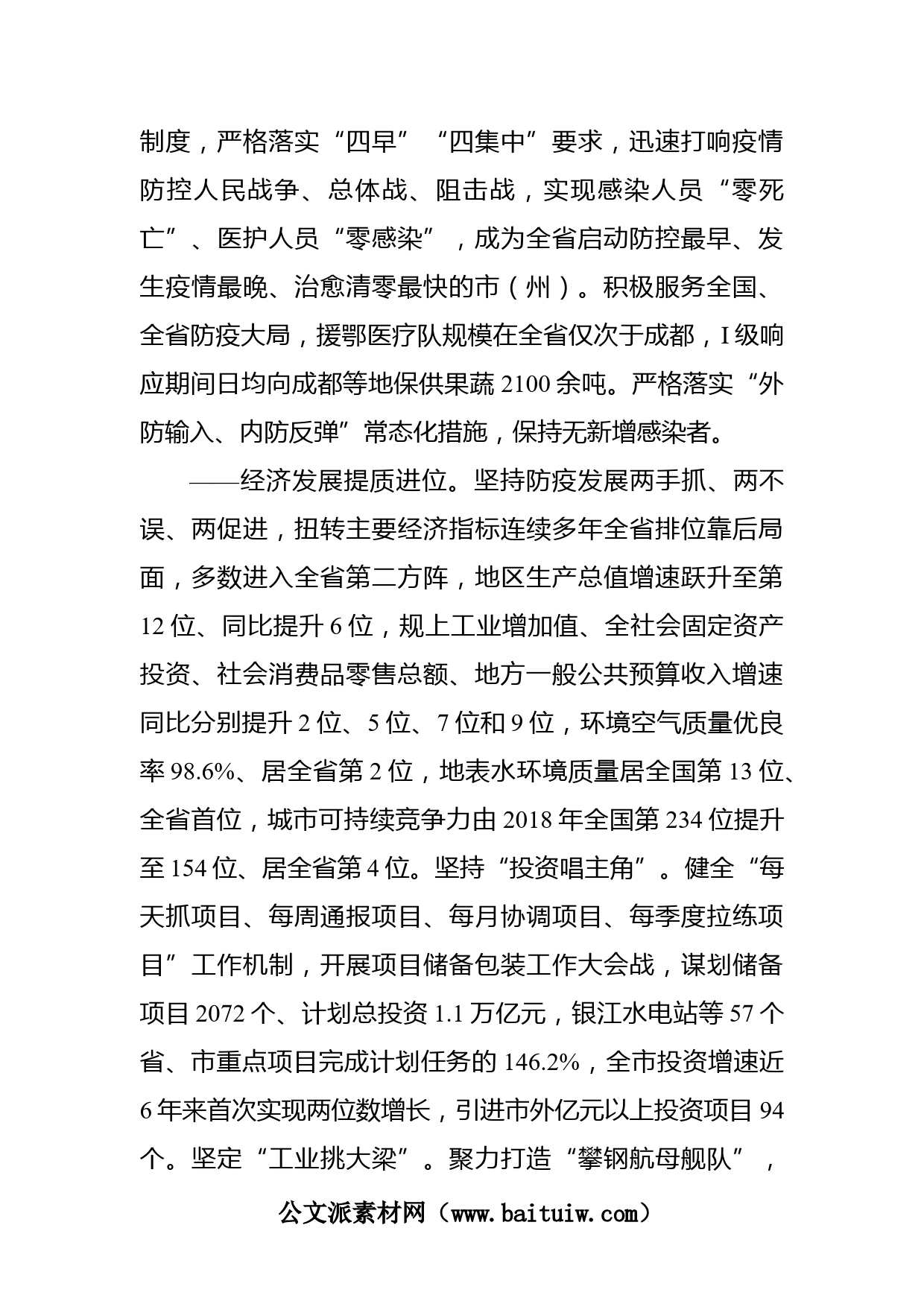 制度，严格落实“四早”“四集中”要求，迅速打响疫情防控人民战争、总体战、阻击战，实现感染人员“零死亡”、医护人员“零感染”，成为全省启动防控最早、发生疫情最晚、治愈清零最快的市（州）。积极服务全国、全省防疫大局，援鄂医疗队规模在全省仅次于成都，I级响应期间日均向成都等地保供果蔬2100余吨。严格落实“外防输入、内防反弹”常态化措施，保持无新增感染者。

——经济发展提质进位。坚持防疫发展两手抓、两不误、两促进，扭转主要经济指标连续多年全省排位靠后局面，多数进入全省第二方阵，地区生产总值增速跃升至第12位、同比提升6位，规上工业增加值、全社会固定资产投资、社会消费品零售总额、地方一般公共预算收入增速同比分别提升2位、5位、7位和9位，环境空气质量优良率98.6%、居全省第2位，地表水环境质量居全国第13位、全省首位，城市可持续竞争力由2018年全国第234位提升至154位、居全省第4位。坚持“投资唱主角”。健全“每天抓项目、每周通报项目、每月协调项目、每季度拉练项目”工作机制，开展项目储备包装工作大会战，谋划储备项目2072个、计划总投资1.1万亿元，银江水电站等57个省、市重点项目完成计划任务的146.2%，全市投资增速近6年来首次实现两位数增长，引进市外亿元以上投资项目94个。坚定“工业挑大梁”。聚力打造“攀钢航母舰队”，

公文派素材网（www.baituiw.com）